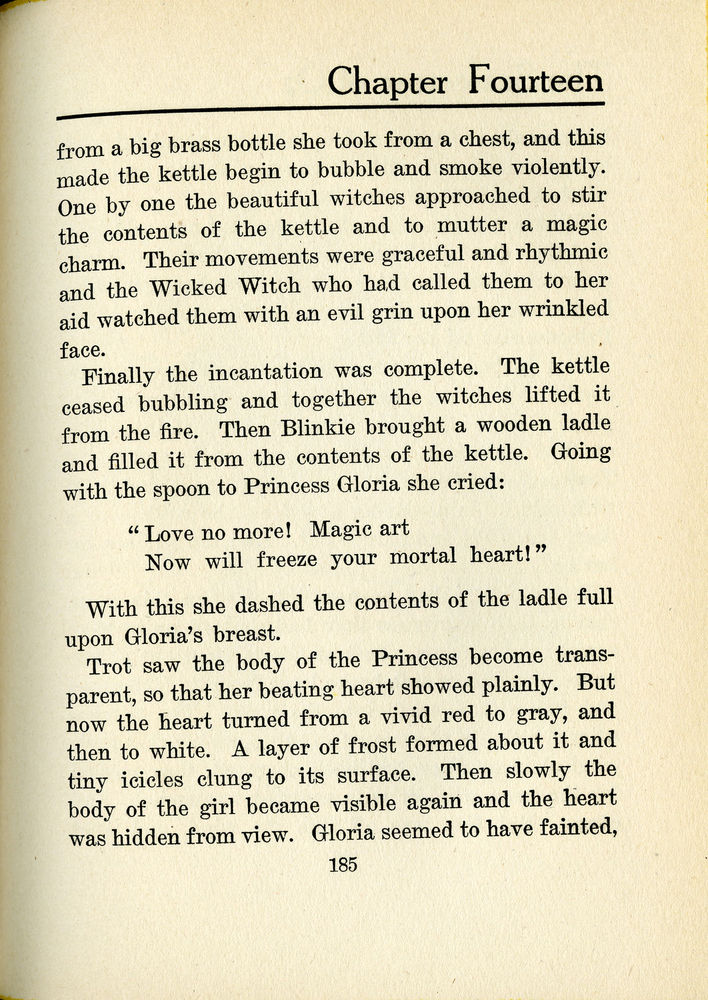 Chapter Fourteen

from a big brass bottle she took from a chest, and this made the kettle begin to bubble and smoke violently. One by one the beautiful witches approached to stir the contents of the kettle and to mutter a magic charm. Their movements were graceful and rhythmic and the Wicked Witch who had called them to her aid watched them with an evil grin upon her wrinkled face.

Finally the incantation was complete. The kettle ceased bubbling and together the witches lifted it from the fire. Then Blinkie brought a wooden ladle and filled it from the contents of the kettle. Going with the spoon to Princess Gloria she cried:

"Love no more! Magic art
Now will freeze your mortal heart!"

With this she dashed the contents of the ladle full upon Gloria's breast.

Trot saw the body of the Princess become transparent, so that her beating heart showed plainly. But now the heart turned from a vivid red to gray, and then to white. A layer of frost formed about it and tiny icicles clung to its surface. Then slowly the body of the girl became visible again and the heart was hidden from view. Gloria seemed to have fainted,

185